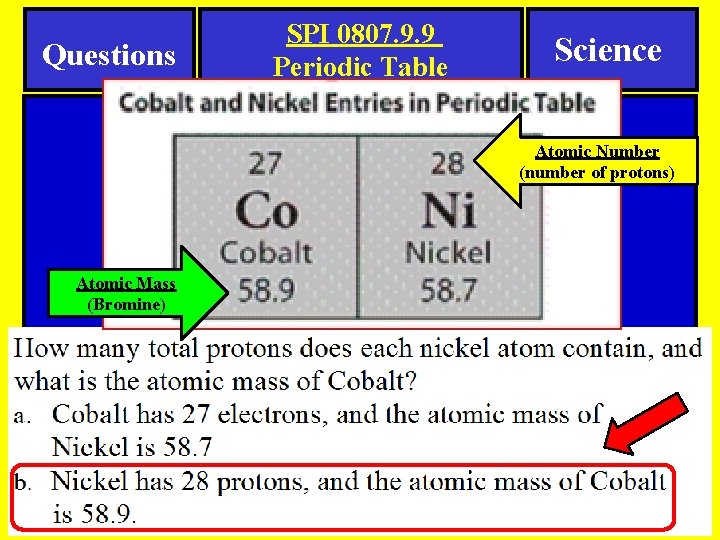 Questions

SPI 0807.9.9
Periodic Table

Science

Cobalt and Nickel Entries in Periodic Table

27
Co
Cobalt
58.9

28
Ni
Nickel
58.7

Atomic Number
(number of protons)

Atomic Mass
(Bromine)

How many total protons does each nickel atom contain, and what is the atomic mass of Cobalt?

a. Cobalt has 27 electrons, and the atomic mass of Nickel is 58.7

b. Nickel has 28 protons, and the atomic mass of Cobalt is 58.9.